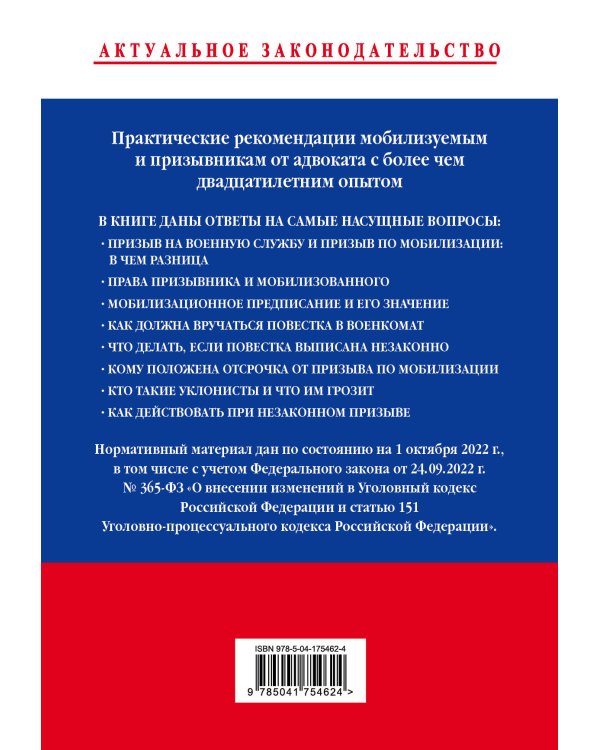 АКТУАЛЬНОЕ ЗАКОНОДАТЕЛЬСТВО

Практические рекомендации мобилизуемым и призывникам от адвоката с более чем двадцатилетним опытом

В КНИГЕ ДАНЫ ОТВЕТЫ НА САМЫЕ НАСУЩНЫЕ ВОПРОСЫ:

· ПРИЗЫВ НА ВОЕННУЮ СЛУЖБУ И ПРИЗЫВ ПО МОБИЛИЗАЦИИ: В ЧЕМ РАЗНИЦА

· ПРАВА ПРИЗЫВНИКА И МОБИЛИЗОВАННОГО

· МОБИЛИЗАЦИОННОЕ ПРЕДПИСАНИЕ И ЕГО ЗНАЧЕНИЕ

· КАК ДОЛЖНА ВРУЧАТЬСЯ ПОВЕСТКА В ВОЕНКОМАТ

· ЧТО ДЕЛАТЬ, ЕСЛИ ПОВЕСТКА ВЫПИСАНА НЕЗАКОННО

· КОМУ ПОЛОЖЕНА ОТСРОЧКА ОТ ПРИЗЫВА ПО МОБИЛИЗАЦИИ

· КТО ТАКИЕ УКЛОНИСТЫ И ЧТО ИМ ГРОЗИТ

· КАК ДЕЙСТВОВАТЬ ПРИ НЕЗАКОННОМ ПРИЗЫВЕ

Нормативный материал дан по состоянию на 1 октября 2022 г., в том числе с учетом Федерального закона от 24.09.2022 г. № 365-ФЗ «О внесении изменений в Уголовный кодекс Российской Федерации и статью 151 Уголовно-процессуального кодекса Российской Федерации».

ISBN 978-5-04-175462-4

9 785041 754624 >